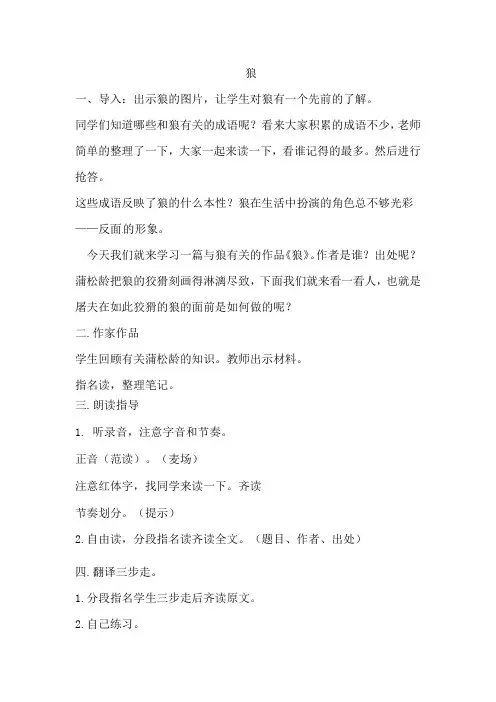 狼

一、导入：出示狼的图片，让学生对狼有一个先前的了解。

同学们知道哪些和狼有关的成语呢？看来大家积累的成语不少，老师简单的整理了一下，大家一起来读一下，看谁记得的最多。然后进行抢答。

这些成语反映了狼的什么本性？狼在生活中扮演的角色总不够光彩——反面的形象。

今天我们就来学习一篇与狼有关的作品《狼》。作者是谁？出处呢？蒲松龄把狼的狡猾刻画得淋漓尽致，下面我们就来看一看人，也就是屠夫在如此狡猾的狼的面前是如何做的呢？

二. 作家作品

学生回顾有关蒲松龄的知识。教师出示材料。

指名读，整理笔记。

三. 朗读指导

1. 听录音，注意字音和节奏。

正音（范读）。（麦场）

注意红体字，找同学来读一下。齐读

节奏划分。（提示）

2. 自由读，分段指名读齐读全文。（题目、作者、出处）

四. 翻译三步走。

1. 分段指名学生三步走后齐读原文。

2. 自己练习。